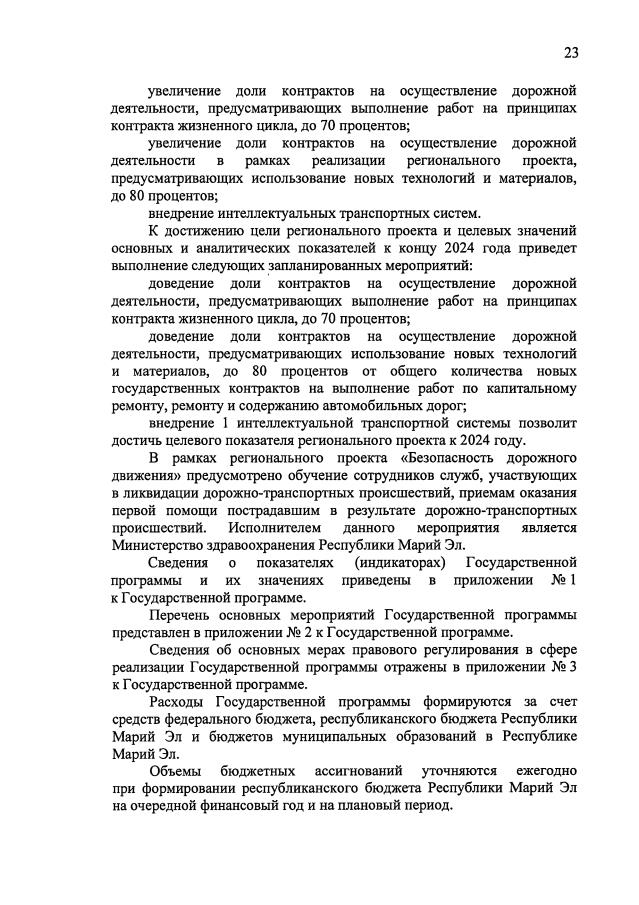 23

увеличение доли контрактов на осуществление дорожной деятельности, предусматривающих выполнение работ на принципах контракта жизненного цикла, до 70 процентов;

увеличение доли контрактов на осуществление дорожной деятельности в рамках реализации регионального проекта, предусматривающих использование новых технологий и материалов, до 80 процентов;

внедрение интеллектуальных транспортных систем.

К достижению цели регионального проекта и целевых значений основных и аналитических показателей к концу 2024 года приведет выполнение следующих запланированных мероприятий:

доведение доли контрактов на осуществление дорожной деятельности, предусматривающих выполнение работ на принципах контракта жизненного цикла, до 70 процентов;

доведение доли контрактов на осуществление дорожной деятельности, предусматривающих использование новых технологий и материалов, до 80 процентов от общего количества новых государственных контрактов на выполнение работ по капитальному ремонту, ремонту и содержанию автомобильных дорог;

внедрение 1 интеллектуальной транспортной системы позволит достичь целевого показателя регионального проекта к 2024 году.

В рамках регионального проекта «Безопасность дорожного движения» предусмотрено обучение сотрудников служб, участвующих в ликвидации дорожно-транспортных происшествий, приемам оказания первой помощи пострадавшим в результате дорожно-транспортных происшествий. Исполнителем данного мероприятия является Министерство здравоохранения Республики Марий Эл.

Сведения о показателях (индикаторах) Государственной программы и их значениях приведены в приложении № 1 к Государственной программе.

Перечень основных мероприятий Государственной программы представлен в приложении № 2 к Государственной программе.

Сведения об основных мерах правового регулирования в сфере реализации Государственной программы отражены в приложении № 3 к Государственной программе.

Расходы Государственной программы формируются за счет средств федерального бюджета, республиканского бюджета Республики Марий Эл и бюджетов муниципальных образований в Республике Марий Эл.

Объемы бюджетных ассигнований уточняются ежегодно при формировании республиканского бюджета Республики Марий Эл на очередной финансовый год и на плановый период.